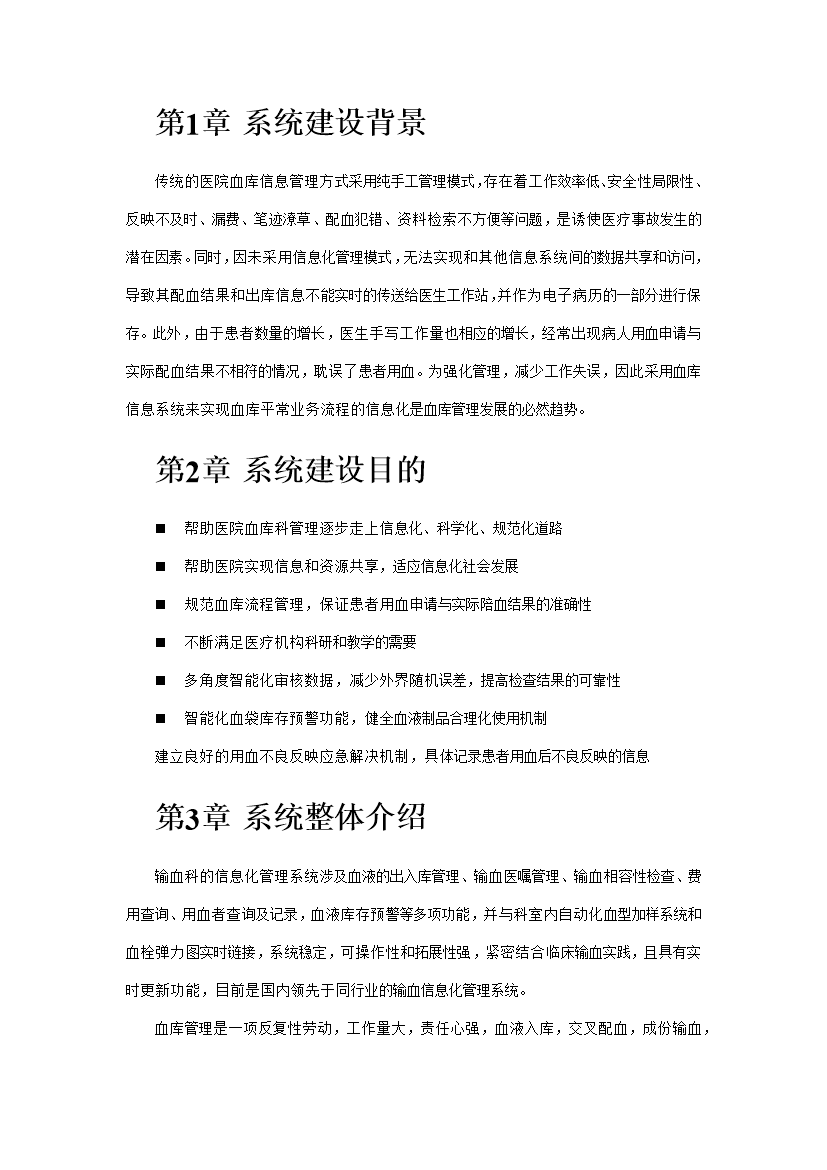 第1章 系统建设背景

传统的医院血库信息管理方式采用纯手工管理模式，存在着工作效率低、安全性局限性、反映不及时、漏费、笔迹潦草、配血犯错、资料检索不方便等问题，是诱使医疗事故发生的潜在因素。同时，因未采用信息化管理模式，无法实现和其他信息系统间的数据共享和访问，导致其配血结果和出库信息不能实时的传送给医生工作站，并作为电子病历的一部分进行保存。此外，由于患者数量的增长，医生手写工作量也相应的增长，经常出现病人用血申请与实际配血结果不相符的情况，耽误了患者用血。为强化管理，减少工作失误，因此采用血库信息系统来实现血库平常业务流程的信息化是血库管理发展的必然趋势。

第2章 系统建设目的

■ 帮助医院血库科管理逐步走上信息化、科学化、规范化道路

■ 帮助医院实现信息和资源共享，适应信息化社会发展

■ 规范血库流程管理，保证患者用血申请与实际陪血结果的准确性

■ 不断满足医疗机构科研和教学的需要

■ 多角度智能化审核数据，减少外界随机误差，提高检查结果的可靠性

■ 智能化血袋库存预警功能，健全血液制品合理化使用机制

建立良好的用血不良反映应急解决机制，具体记录患者用血后不良反映的信息

第3章 系统整体介绍

输血科的信息化管理系统涉及血液的出入库管理、输血医嘱管理、输血相容性检查、费用查询、用血者查询及记录，血液库存预警等多项功能，并与科室内自动化血型加样系统和血栓弹力图实时链接，系统稳定，可操作性和拓展性强，紧密结合临床输血实践，且具有实时更新功能，目前是国内领先于同行业的输血信息化管理系统。

血库管理是一项反复性劳动，工作量大，责任心强，血液入库，交叉配血，成份输血，